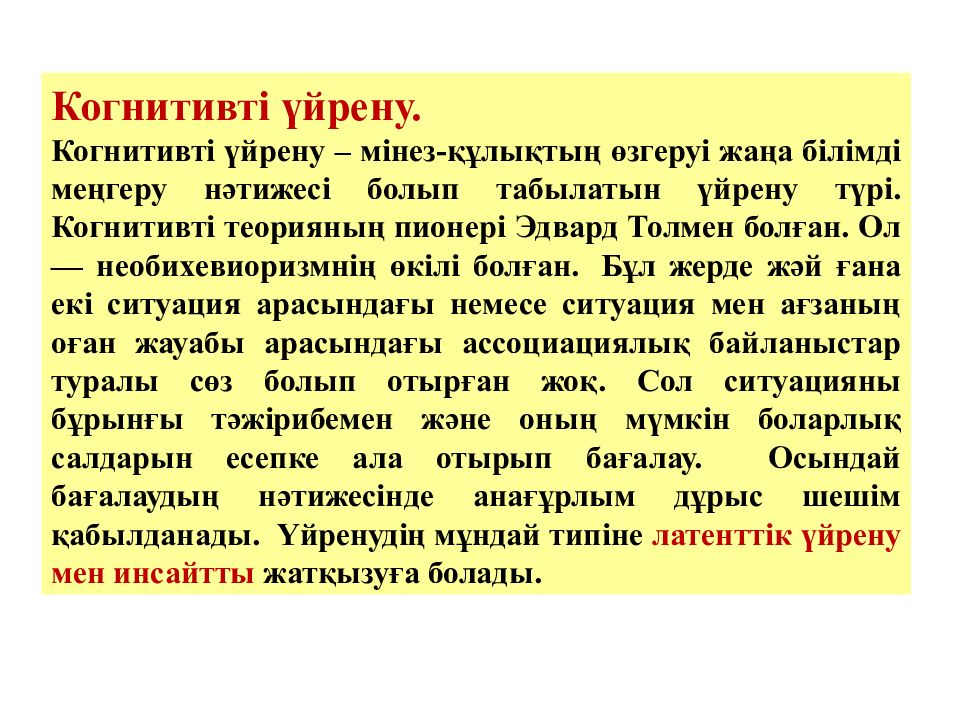 Когнитивті үйрену.

Когнитивті үйрену – мінез-құлықтың өзгеруі жаңа білімді меңгеру нәтижесі болып табылатын үйрену түрі. Когнитивті теорияның пионері Эдвард Толмен болған. Ол — необихевиоризмнің өкілі болған. Бұл жерде жәй ғана екі ситуация арасындағы немесе ситуация мен ағзаның оған жауабы арасындағы ассоциациялық байланыстар туралы сөз болып отырған жоқ. Сол ситуацияны бұрынғы тәжірибемен және оның мүмкін боларлық салдарын есепке ала отырып бағалау. Осындай бағалаудың нәтижесінде анағұрлым дұрыс шешім қабылданады. Үйренудің мұндай типіне латенттік үйрену мен инсайтты жатқызуға болады.